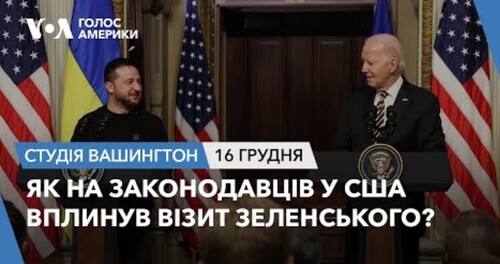 VOA ГОЛОС АМЕРИКИ

СТУДІЯ ВАШИНГТОН 16 ГРУДНЯ

ЯК НА ЗАКОНОДАВЦІВ У США ВПЛИНУВ ВІЗИТ ЗЕЛЕНСЬКОГО?